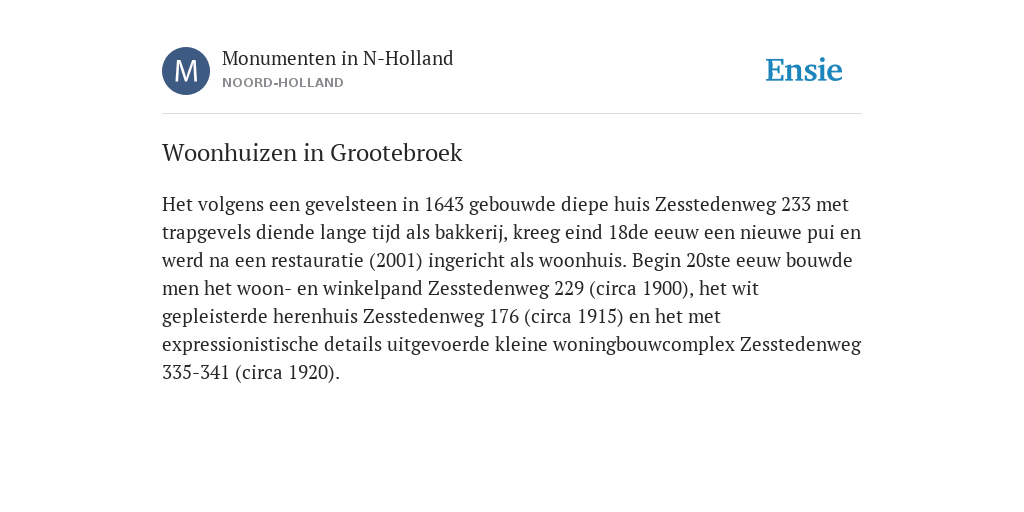 M

Monumenten in N-Holland
NOORD-HOLLAND

Ensie

Woonhuizen in Grootebroek

Het volgens een gevelsteen in 1643 gebouwde diepe huis Zesstedenweg 233 met trapgevels diende lange tijd als bakkerij, kreeg eind 18de eeuw een nieuwe pui en werd na een restauratie (2001) ingericht als woonhuis. Begin 20ste eeuw bouwde men het woon- en winkelpand Zesstedenweg 229 (circa 1900), het wit gepleisterde herenhuis Zesstedenweg 176 (circa 1915) en het met expressionistische details uitgevoerde kleine woningbouwcomplex Zesstedenweg 335-341 (circa 1920).